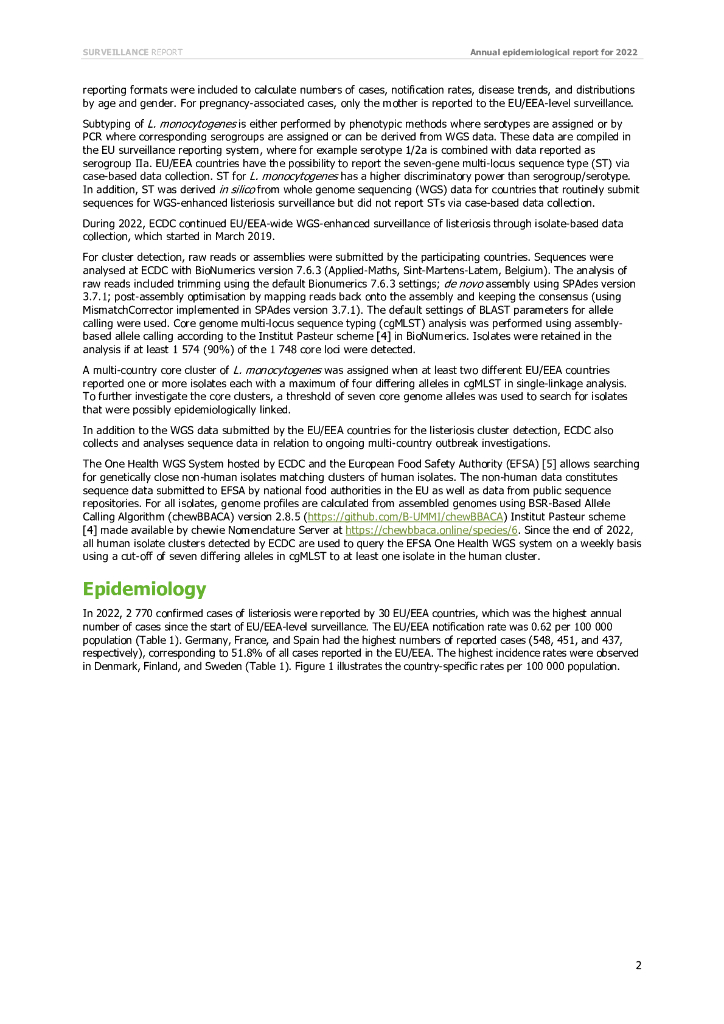 SURVEILLANCE REPORT

Annual epidemiological report for 2022

reporting formats were included to calculate numbers of cases, notification rates, disease trends, and distributions by age and gender. For pregnancy-associated cases, only the mother is reported to the EU/EEA-level surveillance.

Subtyping of L. monocytogenes is either performed by phenotypic methods where serotypes are assigned or by PCR where corresponding serogroups are assigned or can be derived from WGS data. These data are compiled in the EU surveillance reporting system, where for example serotype 1/2a is combined with data reported as serogroup IIa. EU/EEA countries have the possibility to report the seven-gene multi-locus sequence type (ST) via case-based data collection. ST for L. monocytogenes has a higher discriminatory power than serogroup/serotype. In addition, ST was derived in silico from whole genome sequencing (WGS) data for countries that routinely submit sequences for WGS-enhanced listeriosis surveillance but did not report STs via case-based data collection.

During 2022, ECDC continued EU/EEA-wide WGS-enhanced surveillance of listeriosis through isolate-based data collection, which started in March 2019.

For cluster detection, raw reads or assemblies were submitted by the participating countries. Sequences were analysed at ECDC with BioNumerics version 7.6.3 (Applied-Maths, Sint-Martens-Latem, Belgium). The analysis of raw reads included trimming using the default Bionumerics 7.6.3 settings; de novo assembly using SPAdes version 3.7.1; post-assembly optimisation by mapping reads back onto the assembly and keeping the consensus (using MismatchCorrector implemented in SPAdes version 3.7.1). The default settings of BLAST parameters for allele calling were used. Core genome multi-locus sequence typing (cgMLST) analysis was performed using assembly-based allele calling according to the Institut Pasteur scheme [4] in BioNumerics. Isolates were retained in the analysis if at least 1 574 (90%) of the 1 748 core loci were detected.

A multi-country core cluster of L. monocytogenes was assigned when at least two different EU/EEA countries reported one or more isolates each with a maximum of four differing alleles in cgMLST in single-linkage analysis. To further investigate the core clusters, a threshold of seven core genome alleles was used to search for isolates that were possibly epidemiologically linked.

In addition to the WGS data submitted by the EU/EEA countries for the listeriosis cluster detection, ECDC also collects and analyses sequence data in relation to ongoing multi-country outbreak investigations.

The One Health WGS System hosted by ECDC and the European Food Safety Authority (EFSA) [5] allows searching for genetically close non-human isolates matching clusters of human isolates. The non-human data constitutes sequence data submitted to EFSA by national food authorities in the EU as well as data from public sequence repositories. For all isolates, genome profiles are calculated from assembled genomes using BSR-Based Allele Calling Algorithm (chewBBACA) version 2.8.5 (https://github.com/B-UMMI/chewBBACA) Institut Pasteur scheme [4] made available by chewie Nomenclature Server at https://chewbbaca.online/species/6. Since the end of 2022, all human isolate clusters detected by ECDC are used to query the EFSA One Health WGS system on a weekly basis using a cut-off of seven differing alleles in cgMLST to at least one isolate in the human cluster.

Epidemiology

In 2022, 2 770 confirmed cases of listeriosis were reported by 30 EU/EEA countries, which was the highest annual number of cases since the start of EU/EEA-level surveillance. The EU/EEA notification rate was 0.62 per 100 000 population (Table 1). Germany, France, and Spain had the highest numbers of reported cases (548, 451, and 437, respectively), corresponding to 51.8% of all cases reported in the EU/EEA. The highest incidence rates were observed in Denmark, Finland, and Sweden (Table 1). Figure 1 illustrates the country-specific rates per 100 000 population.

2